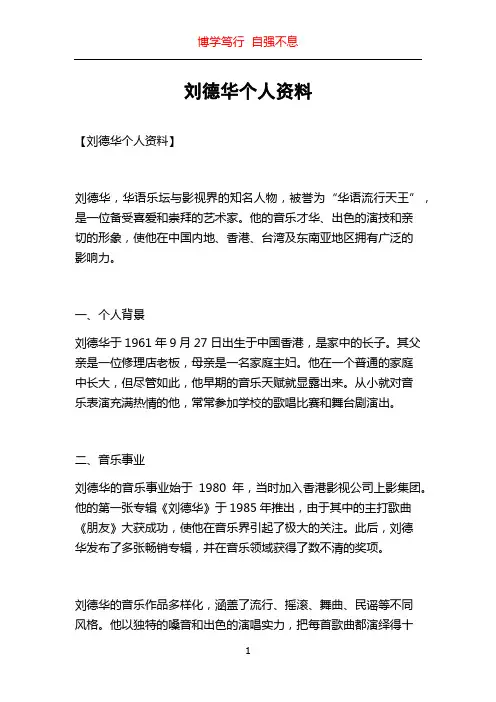 博学笃行 自强不息

刘德华个人资料

【刘德华个人资料】

刘德华，华语乐坛与影视界的知名人物，被誉为“华语流行天王”，是一位备受喜爱和崇拜的艺术家。他的音乐才华、出色的演技和亲切的形象，使他在中国内地、香港、台湾及东南亚地区拥有广泛的影响力。

一、个人背景

刘德华于 1961 年 9 月 27 日出生于中国香港，是家中的长子。其父亲是一位修理店老板，母亲是一名家庭主妇。他在一个普通的家庭中长大，但尽管如此，他早期的音乐天赋就显露出来。从小就对音乐表演充满热情的他，常常参加学校的歌唱比赛和舞台剧演出。

二、音乐事业

刘德华的音乐事业始于 1980 年，当时加入香港影视公司上影集团。他的第一张专辑《刘德华》于 1985 年推出，由于其中的主打歌曲《朋友》大获成功，使他在音乐界引起了极大的关注。此后，刘德华发布了多张畅销专辑，并在音乐领域获得了数不清的奖项。

刘德华的音乐作品多样化，涵盖了流行、摇滚、舞曲、民谣等不同风格。他以独特的嗓音和出色的演唱实力，把每首歌曲都演绎得十

1